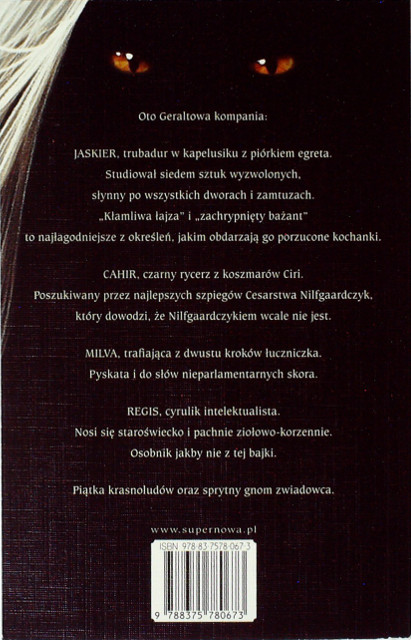 Oto Geraltowa kompania:

JASKIER, trubadur w kapelusiku z piórkiem egreta. Studiował siedem sztuk wyzwolonych, słynny po wszystkich dworach i zamtuzach. „Kłamliwa łajza" i „zachrypnięty bażant" to najłagodniejsze z określeń, jakim obdarzają go porzucone kochanki.

CAHIR, czarny rycerz z koszmarów Ciri. Poszukiwany przez najlepszych szpiegów Cesarstwa Nilfgaardczyk, który dowodzi, że Nilfgaardczykiem wcale nie jest.

MILVA, trafiająca z dwustu kroków łuczniczka. Pyskata i do słów nieparlamentarnych skora.

REGIS, cyrulik intelektualista. Nosi się staroświecko i pachnie ziołowo-korzennie. Osobnik jakby nie z tej bajki.

Piątka krasnoludów oraz sprytny gnom zwiadowca.

www.supernowa.pl

ISBN 978-83-7578-067-3

9 788375 780673